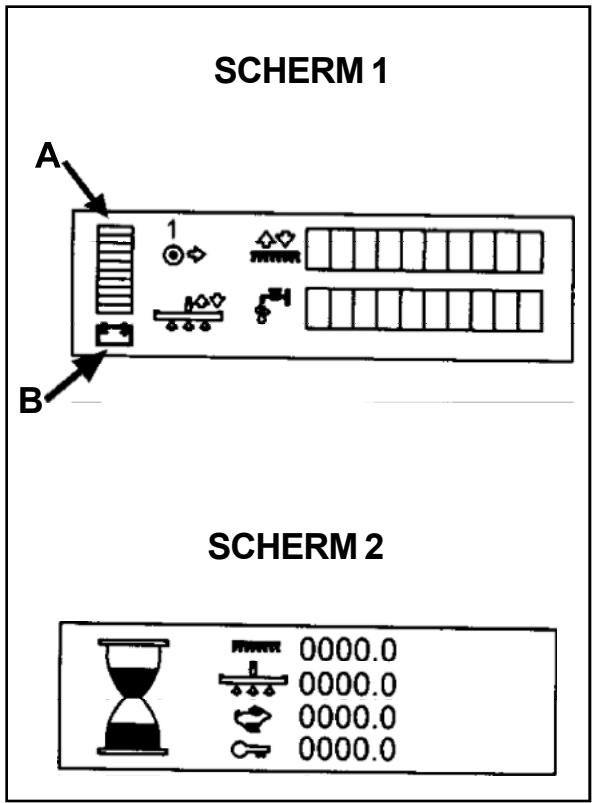 SCHERM 1

A

1

B

SCHERM 2

0000.0
0000.0
0000.0
0000.0